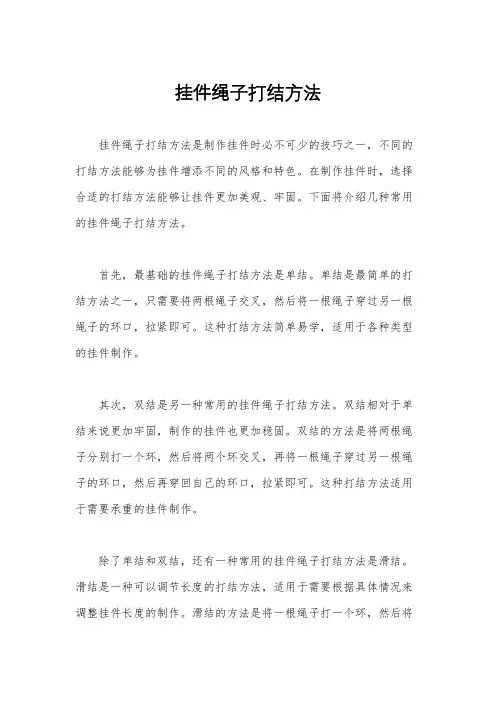 挂件绳子打结方法

挂件绳子打结方法是制作挂件时必不可少的技巧之一，不同的打结方法能够为挂件增添不同的风格和特色。在制作挂件时，选择合适的打结方法能够让挂件更加美观、牢固。下面将介绍几种常用的挂件绳子打结方法。

首先，最基础的挂件绳子打结方法是单结。单结是最简单的打结方法之一，只需要将两根绳子交叉，然后将一根绳子穿过另一根绳子的环口，拉紧即可。这种打结方法简单易学，适用于各种类型的挂件制作。

其次，双结是另一种常用的挂件绳子打结方法。双结相对于单结来说更加牢固，制作的挂件也更加稳固。双结的方法是将两根绳子分别打一个环，然后将两个环交叉，再将一根绳子穿过另一根绳子的环口，然后再穿回自己的环口，拉紧即可。这种打结方法适用于需要承重的挂件制作。

除了单结和双结，还有一种常用的挂件绳子打结方法是滑结。滑结是一种可以调节长度的打结方法，适用于需要根据具体情况来调整挂件长度的制作。滑结的方法是将一根绳子打一个环，然后将